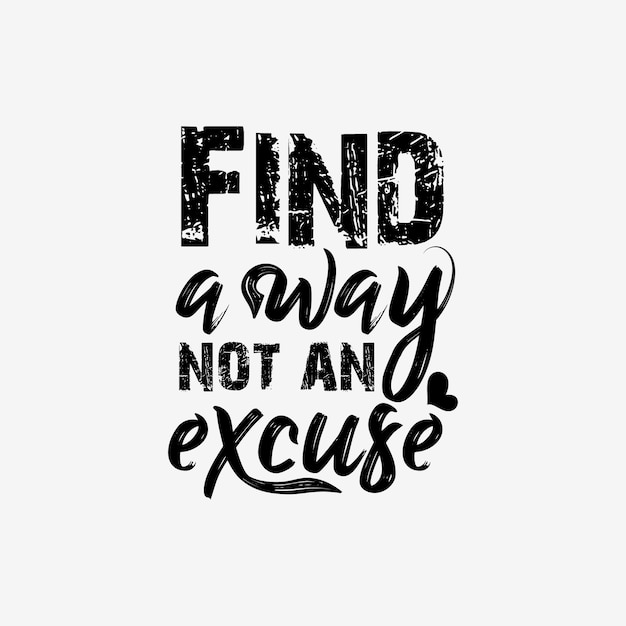 FIND
a way
NOT AN
excuse